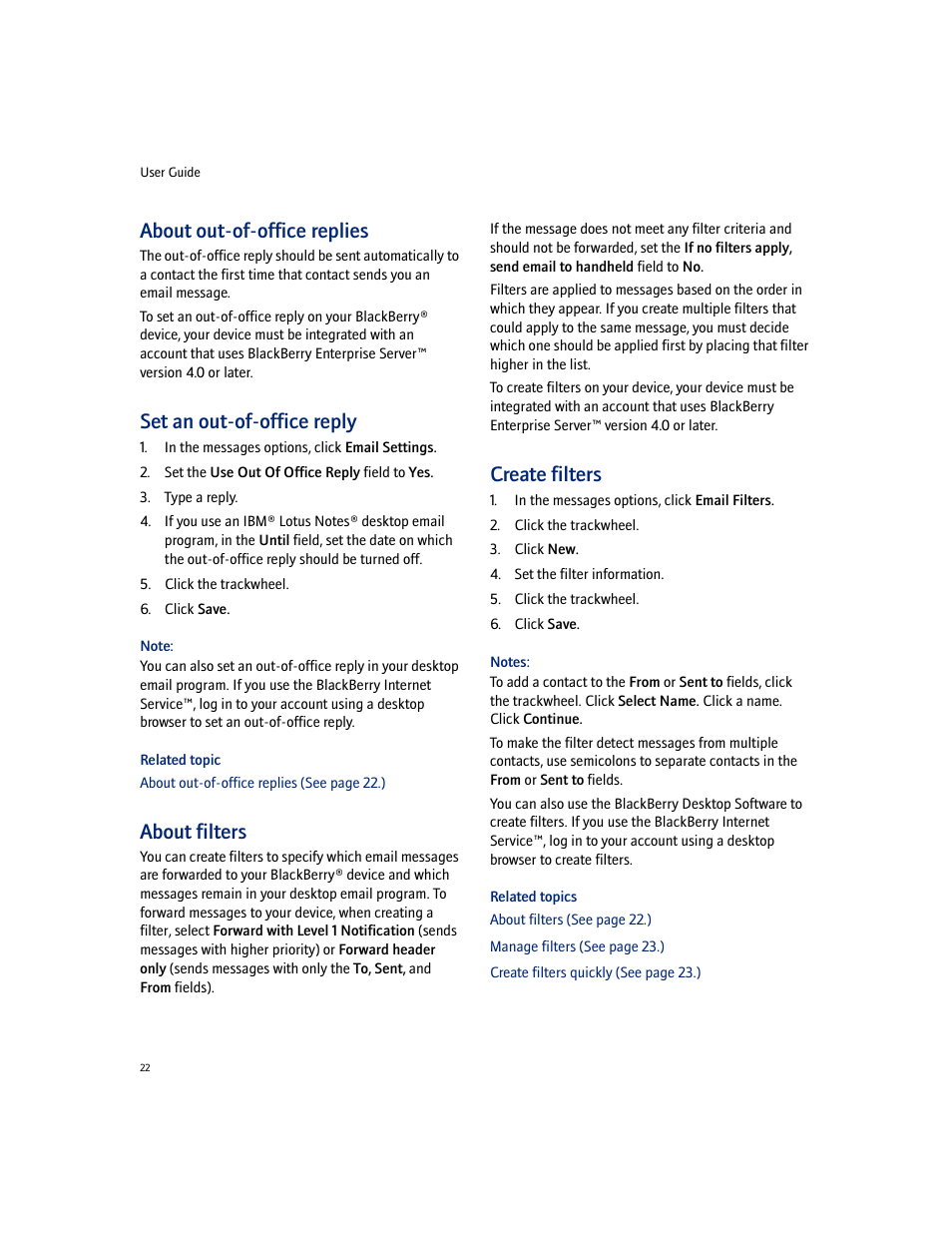 User Guide

About out-of-office replies

The out-of-office reply should be sent automatically to a contact the first time that contact sends you an email message.

To set an out-of-office reply on your BlackBerry® device, your device must be integrated with an account that uses BlackBerry Enterprise Server™ version 4.0 or later.

Set an out-of-office reply

1. In the messages options, click Email Settings.
2. Set the Use Out Of Office Reply field to Yes.
3. Type a reply.
4. If you use an IBM® Lotus Notes® desktop email program, in the Until field, set the date on which the out-of-office reply should be turned off.
5. Click the trackwheel.
6. Click Save.

Note:
You can also set an out-of-office reply in your desktop email program. If you use the BlackBerry Internet Service™, log in to your account using a desktop browser to set an out-of-office reply.

Related topic
About out-of-office replies (See page 22.)

About filters

You can create filters to specify which email messages are forwarded to your BlackBerry® device and which messages remain in your desktop email program. To forward messages to your device, when creating a filter, select Forward with Level 1 Notification (sends messages with higher priority) or Forward header only (sends messages with only the To, Sent, and From fields).

If the message does not meet any filter criteria and should not be forwarded, set the If no filters apply, send email to handheld field to No.

Filters are applied to messages based on the order in which they appear. If you create multiple filters that could apply to the same message, you must decide which one should be applied first by placing that filter higher in the list.

To create filters on your device, your device must be integrated with an account that uses BlackBerry Enterprise Server™ version 4.0 or later.

Create filters

1. In the messages options, click Email Filters.
2. Click the trackwheel.
3. Click New.
4. Set the filter information.
5. Click the trackwheel.
6. Click Save.

Notes:
To add a contact to the From or Sent to fields, click the trackwheel. Click Select Name. Click a name. Click Continue.

To make the filter detect messages from multiple contacts, use semicolons to separate contacts in the From or Sent to fields.

You can also use the BlackBerry Desktop Software to create filters. If you use the BlackBerry Internet Service™, log in to your account using a desktop browser to create filters.

Related topics
About filters (See page 22.)
Manage filters (See page 23.)
Create filters quickly (See page 23.)

22